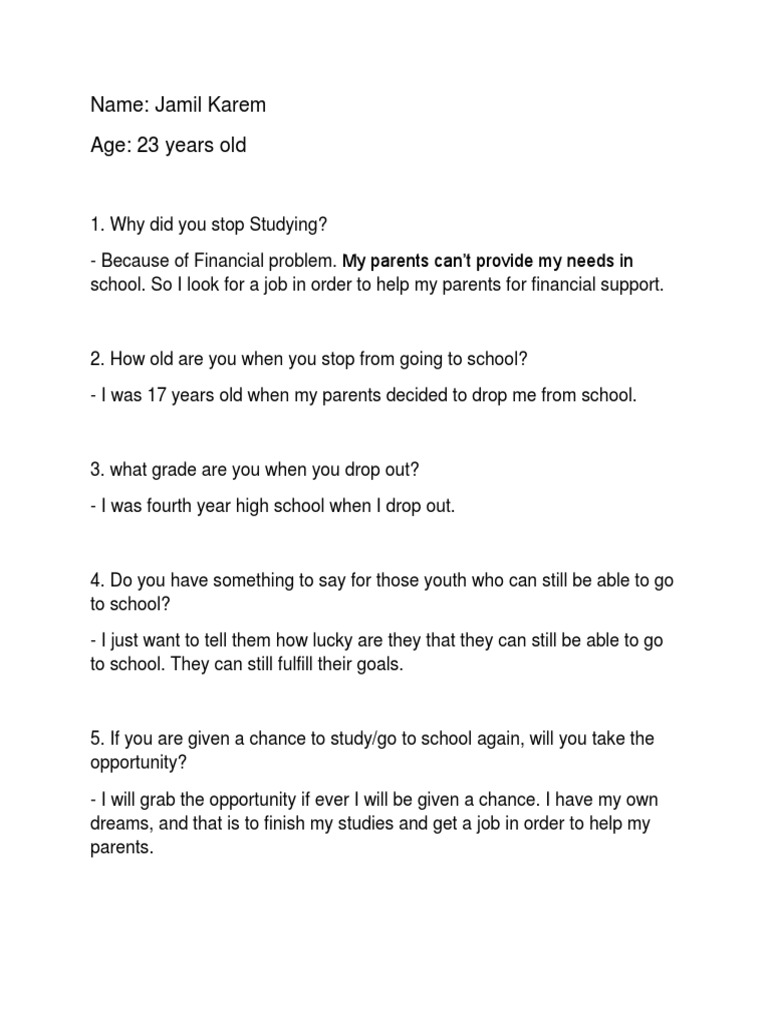 Name: Jamil Karem

Age: 23 years old

1. Why did you stop Studying?

- Because of Financial problem. My parents can't provide my needs in school. So I look for a job in order to help my parents for financial support.

2. How old are you when you stop from going to school?

- I was 17 years old when my parents decided to drop me from school.

3. what grade are you when you drop out?

- I was fourth year high school when I drop out.

4. Do you have something to say for those youth who can still be able to go to school?

- I just want to tell them how lucky are they that they can still be able to go to school. They can still fulfill their goals.

5. If you are given a chance to study/go to school again, will you take the opportunity?

- I will grab the opportunity if ever I will be given a chance. I have my own dreams, and that is to finish my studies and get a job in order to help my parents.